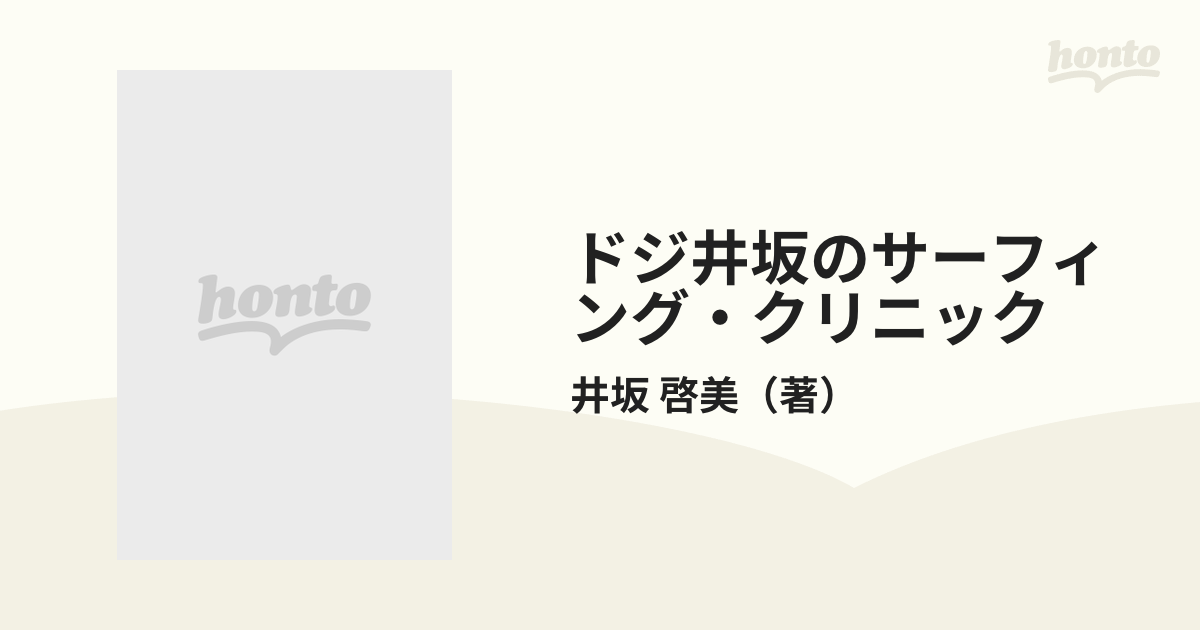 honto

honto

ドジ井坂のサーフィング・クリニック

井坂 啓美（著）